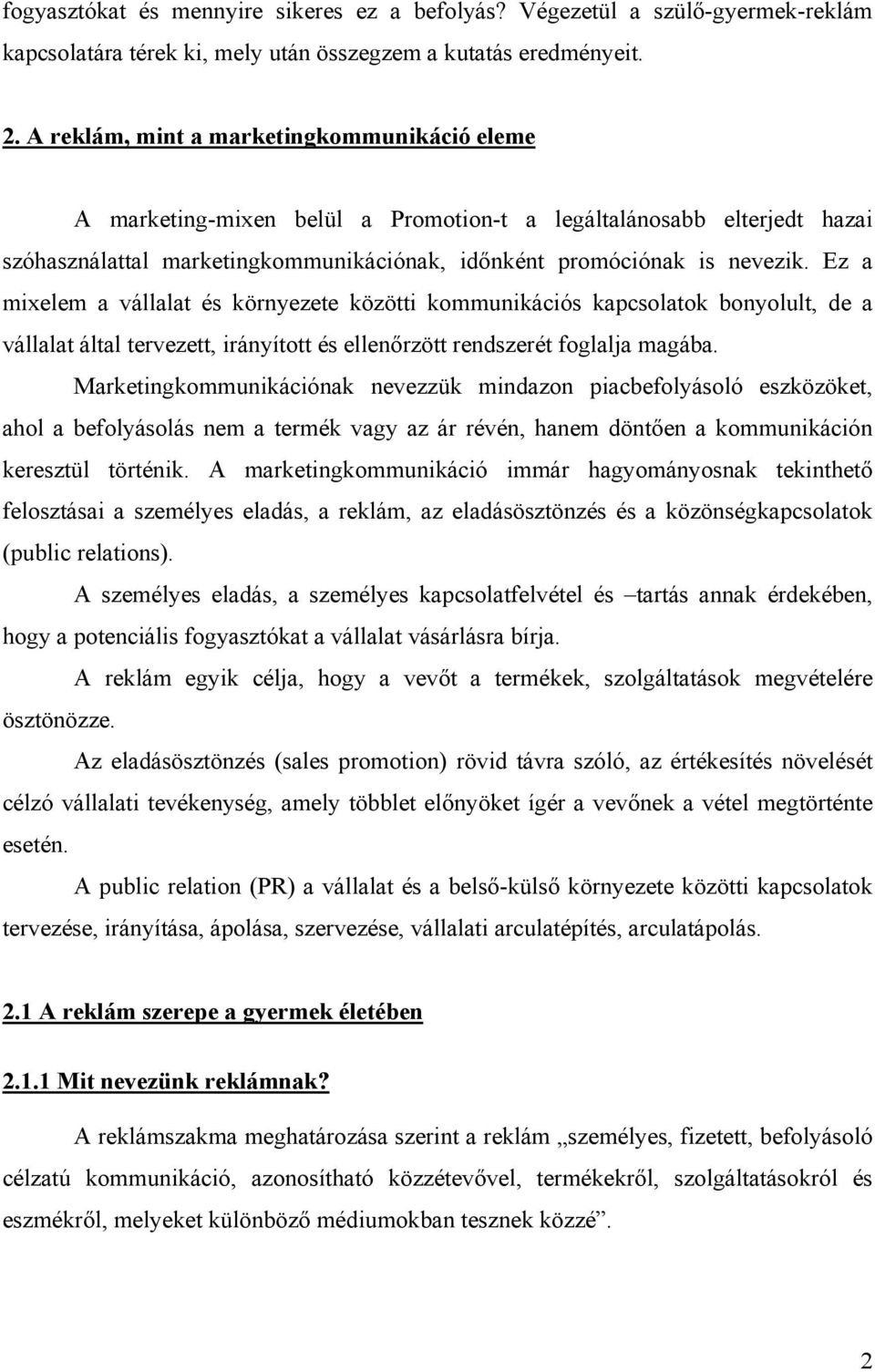 fogyasztókat és mennyire sikeres ez a befolyás? Végezetül a szülő-gyermek-reklám kapcsolatára térek ki, mely után összegzem a kutatás eredményeit.

2. A reklám, mint a marketingkommunikáció eleme

A marketing-mixen belül a Promotion-t a legáltalánosabb elterjedt hazai szóhasználattal marketingkommunikációnak, időnként promóciónak is nevezik. Ez a mixelem a vállalat és környezete közötti kommunikációs kapcsolatok bonyolult, de a vállalat által tervezett, irányított és ellenőrzött rendszerét foglalja magába.

Marketingkommunikációnak nevezzük mindazon piacbefolyásoló eszközöket, ahol a befolyásolás nem a termék vagy az ár révén, hanem döntően a kommunikáción keresztül történik. A marketingkommunikáció immár hagyományosnak tekinthető felosztásai a személyes eladás, a reklám, az eladásösztönzés és a közönségkapcsolatok (public relations).

A személyes eladás, a személyes kapcsolatfelvétel és –tartás annak érdekében, hogy a potenciális fogyasztókat a vállalat vásárlásra bírja.

A reklám egyik célja, hogy a vevőt a termékek, szolgáltatások megvételére ösztönözze.

Az eladásösztönzés (sales promotion) rövid távra szóló, az értékesítés növelését célzó vállalati tevékenység, amely többlet előnyöket ígér a vevőnek a vétel megtörténte esetén.

A public relation (PR) a vállalat és a belső-külső környezete közötti kapcsolatok tervezése, irányítása, ápolása, szervezése, vállalati arculatépítés, arculatápolás.

2.1 A reklám szerepe a gyermek életében

2.1.1 Mit nevezünk reklámnak?

A reklámszakma meghatározása szerint a reklám „személyes, fizetett, befolyásoló célzatú kommunikáció, azonosítható közzétevővel, termékekről, szolgáltatásokról és eszmékről, melyeket különböző médiumokban tesznek közzé”.

2